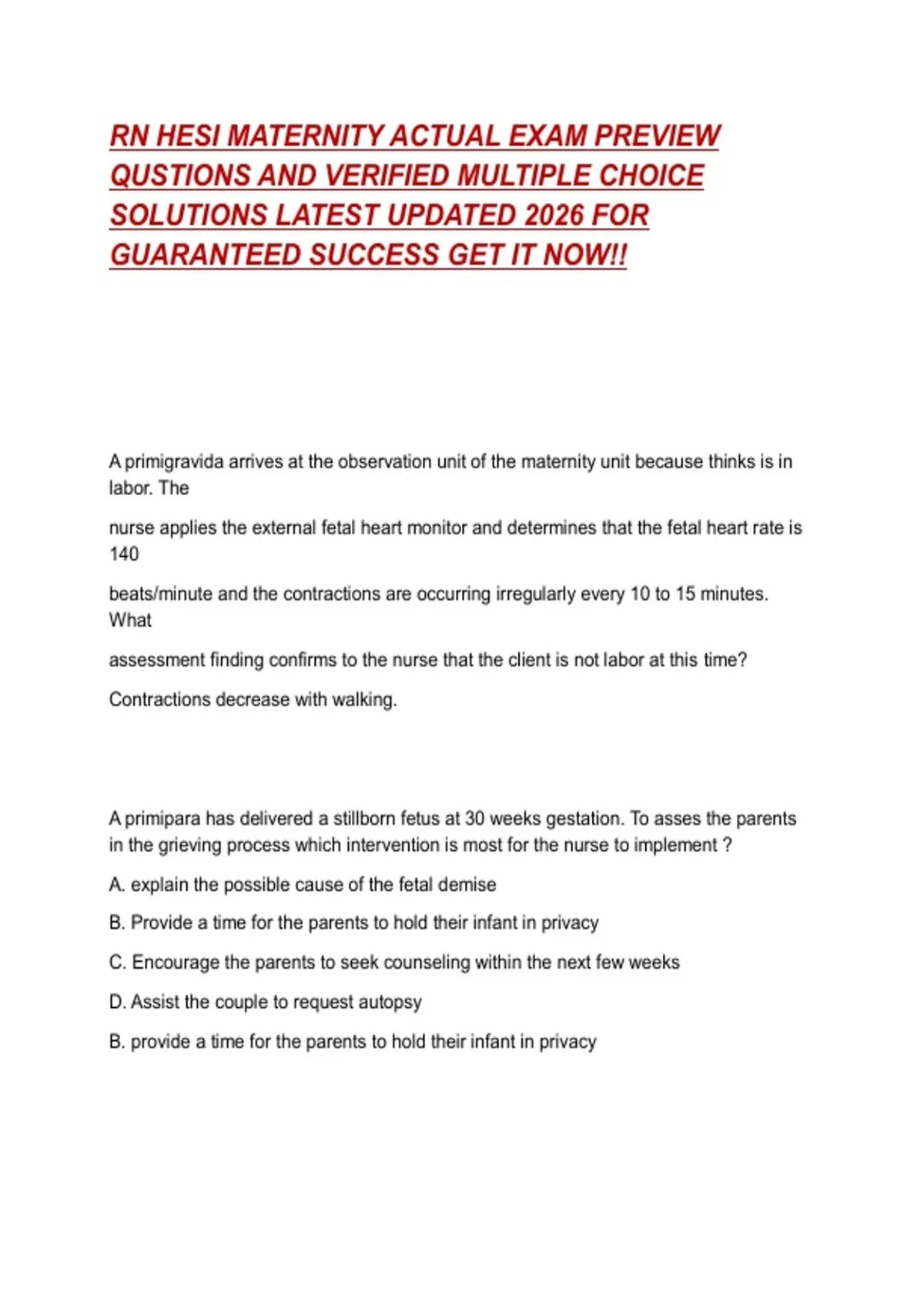 RN HESI MATERNITY ACTUAL EXAM PREVIEW QUSTIONS AND VERIFIED MULTIPLE CHOICE SOLUTIONS LATEST UPDATED 2026 FOR GUARANTEED SUCCESS GET IT NOW!!

A primigravida arrives at the observation unit of the maternity unit because thinks is in labor. The

nurse applies the external fetal heart monitor and determines that the fetal heart rate is 140

beats/minute and the contractions are occurring irregularly every 10 to 15 minutes. What

assessment finding confirms to the nurse that the client is not labor at this time?

Contractions decrease with walking.

A primipara has delivered a stillborn fetus at 30 weeks gestation. To asses the parents in the grieving process which intervention is most for the nurse to implement ?

A. explain the possible cause of the fetal demise

B. Provide a time for the parents to hold their infant in privacy

C. Encourage the parents to seek counseling within the next few weeks

D. Assist the couple to request autopsy

B. provide a time for the parents to hold their infant in privacy